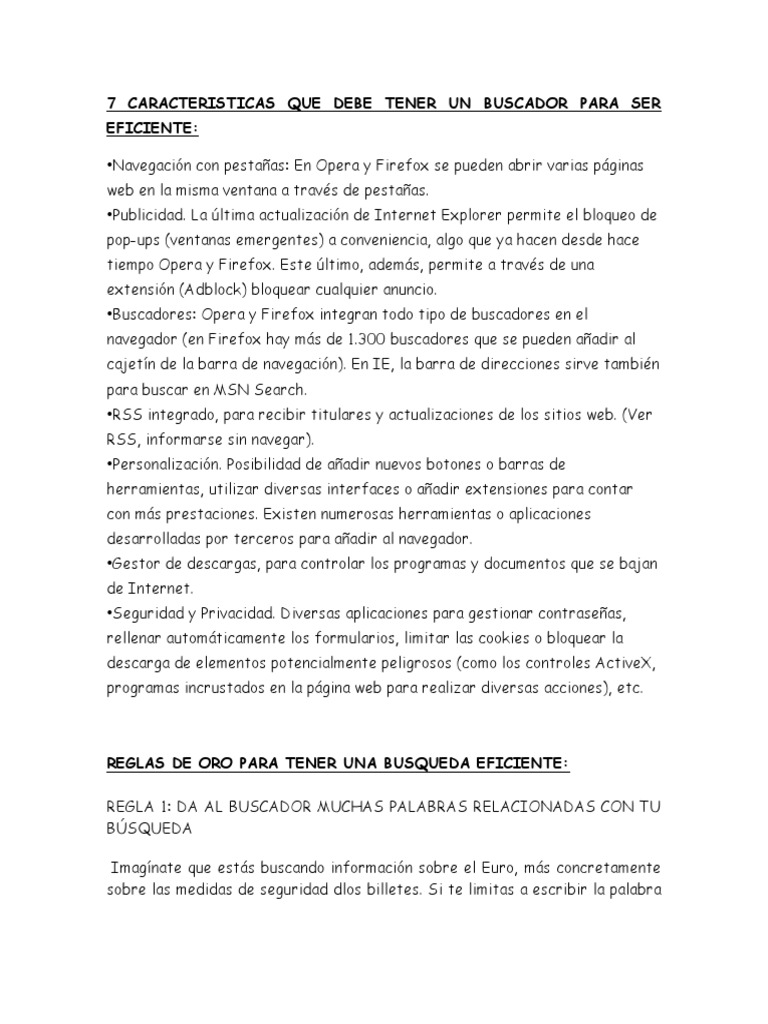 7 CARACTERISTICAS QUE DEBE TENER UN BUSCADOR PARA SER EFICIENTE:

•Navegación con pestañas: En Opera y Firefox se pueden abrir varias páginas web en la misma ventana a través de pestañas.
•Publicidad. La última actualización de Internet Explorer permite el bloqueo de pop-ups (ventanas emergentes) a conveniencia, algo que ya hacen desde hace tiempo Opera y Firefox. Este último, además, permite a través de una extensión (Adblock) bloquear cualquier anuncio.
•Buscadores: Opera y Firefox integran todo tipo de buscadores en el navegador (en Firefox hay más de 1.300 buscadores que se pueden añadir al cajetín de la barra de navegación). En IE, la barra de direcciones sirve también para buscar en MSN Search.
•RSS integrado, para recibir titulares y actualizaciones de los sitios web. (Ver RSS, informarse sin navegar).
•Personalización. Posibilidad de añadir nuevos botones o barras de herramientas, utilizar diversas interfaces o añadir extensiones para contar con más prestaciones. Existen numerosas herramientas o aplicaciones desarrolladas por terceros para añadir al navegador.
•Gestor de descargas, para controlar los programas y documentos que se bajan de Internet.
•Seguridad y Privacidad. Diversas aplicaciones para gestionar contraseñas, rellenar automáticamente los formularios, limitar las cookies o bloquear la descarga de elementos potencialmente peligrosos (como los controles ActiveX, programas incrustados en la página web para realizar diversas acciones), etc.

REGLAS DE ORO PARA TENER UNA BUSQUEDA EFICIENTE:

REGLA 1: DA AL BUSCADOR MUCHAS PALABRAS RELACIONADAS CON TU BÚSQUEDA

Imagínate que estás buscando información sobre el Euro, más concretamente sobre las medidas de seguridad dlos billetes. Si te limitas a escribir la palabra